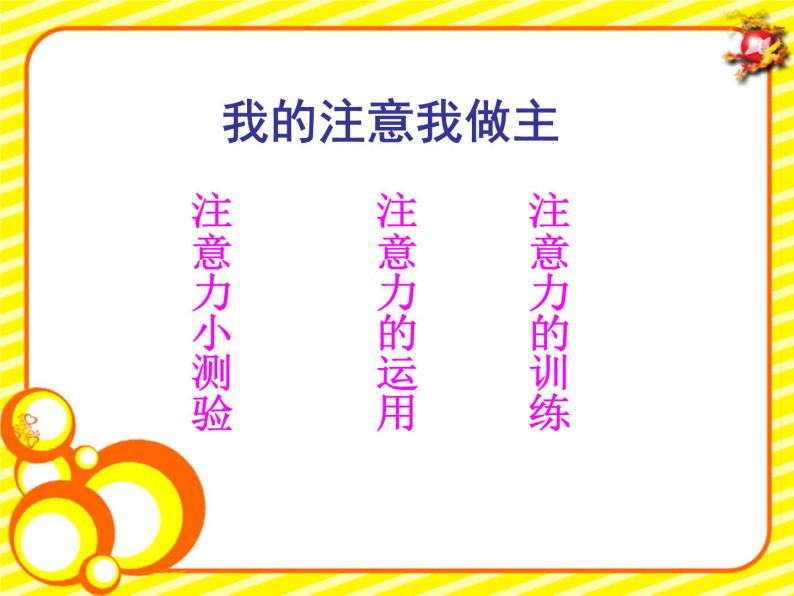 我的注意我做主

注意力小测验

注意力的运用

注意力的训练